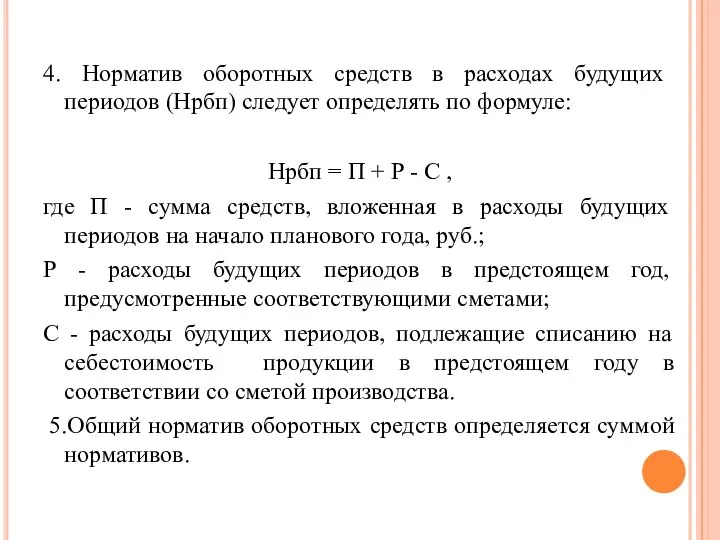 4. Норматив оборотных средств в расходах будущих периодов (Нрбп) следует определять по формуле:

Нрбп = П + Р - С ,

где П - сумма средств, вложенная в расходы будущих периодов на начало планового года, руб.;

Р - расходы будущих периодов в предстоящем год, предусмотренные соответствующими сметами;

С - расходы будущих периодов, подлежащие списанию на себестоимость продукции в предстоящем году в соответствии со сметой производства.

5.Общий норматив оборотных средств определяется суммой нормативов.